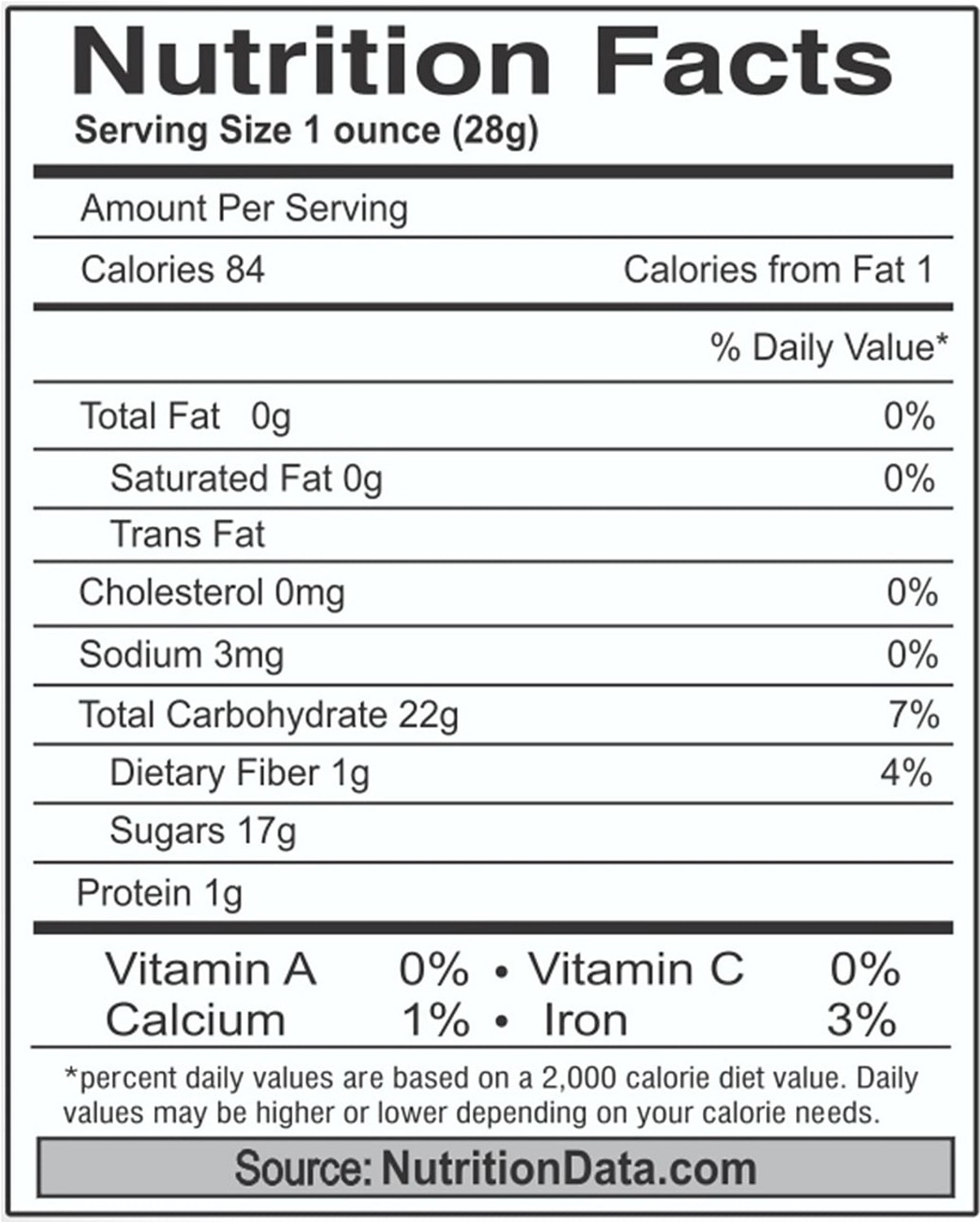 Nutrition Facts
Serving Size 1 ounce (28g)

Amount Per Serving

Calories 84 Calories from Fat 1

% Daily Value*

Total Fat 0g 0%

Saturated Fat 0g 0%

Trans Fat

Cholesterol 0mg 0%

Sodium 3mg 0%

Total Carbohydrate 22g 7%

Dietary Fiber 1g 4%

Sugars 17g

Protein 1g

Vitamin A 0% • Vitamin C 0%
Calcium 1% • Iron 3%

*percent daily values are based on a 2,000 calorie diet value. Daily values may be higher or lower depending on your calorie needs.

Source: NutritionData.com